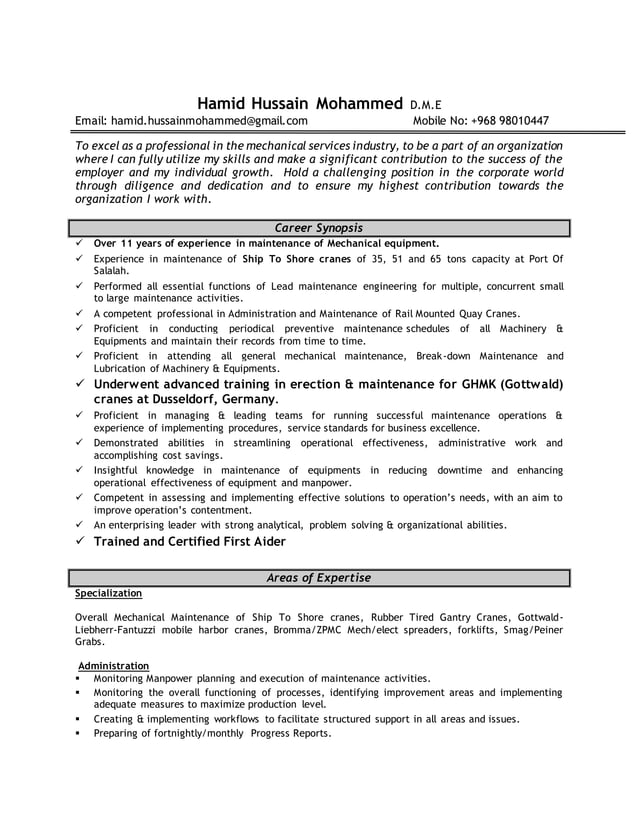 Hamid Hussain Mohammed D.M.E

Email: hamid.hussainmohammed@gmail.com Mobile No: +968 98010447

To excel as a professional in the mechanical services industry, to be a part of an organization where I can fully utilize my skills and make a significant contribution to the success of the employer and my individual growth. Hold a challenging position in the corporate world through diligence and dedication and to ensure my highest contribution towards the organization I work with.

Career Synopsis

✓ Over 11 years of experience in maintenance of Mechanical equipment.
✓ Experience in maintenance of Ship To Shore cranes of 35, 51 and 65 tons capacity at Port Of Salalah.
✓ Performed all essential functions of Lead maintenance engineering for multiple, concurrent small to large maintenance activities.
✓ A competent professional in Administration and Maintenance of Rail Mounted Quay Cranes.
✓ Proficient in conducting periodical preventive maintenance schedules of all Machinery & Equipments and maintain their records from time to time.
✓ Proficient in attending all general mechanical maintenance, Break-down Maintenance and Lubrication of Machinery & Equipments.
✓ Underwent advanced training in erection & maintenance for GHMK (Gottwald) cranes at Dusseldorf, Germany.
✓ Proficient in managing & leading teams for running successful maintenance operations & experience of implementing procedures, service standards for business excellence.
✓ Demonstrated abilities in streamlining operational effectiveness, administrative work and accomplishing cost savings.
✓ Insightful knowledge in maintenance of equipments in reducing downtime and enhancing operational effectiveness of equipment and manpower.
✓ Competent in assessing and implementing effective solutions to operation's needs, with an aim to improve operation's contentment.
✓ An enterprising leader with strong analytical, problem solving & organizational abilities.
✓ Trained and Certified First Aider

Areas of Expertise

Specialization

Overall Mechanical Maintenance of Ship To Shore cranes, Rubber Tired Gantry Cranes, Gottwald-Liebherr-Fantuzzi mobile harbor cranes, Bromma/ZPMC Mech/elect spreaders, forklifts, Smag/Peiner Grabs.

Administration
▪ Monitoring Manpower planning and execution of maintenance activities.
▪ Monitoring the overall functioning of processes, identifying improvement areas and implementing adequate measures to maximize production level.
▪ Creating & implementing workflows to facilitate structured support in all areas and issues.
▪ Preparing of fortnightly/monthly Progress Reports.